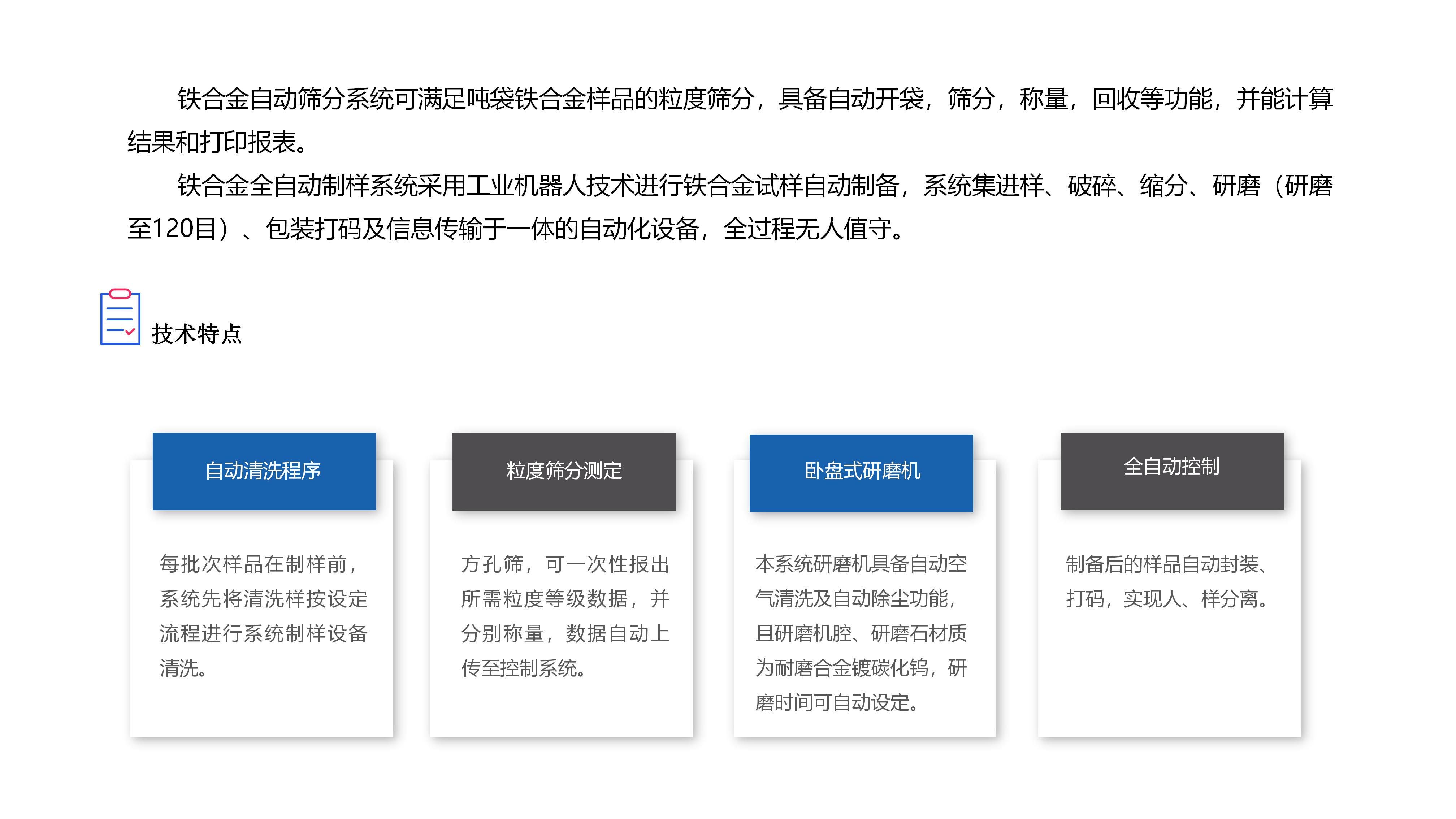 铁合金自动筛分系统可满足吨袋铁合金样品的粒度筛分，具备自动开袋，筛分，称量，回收等功能，并能计算结果和打印报表。

铁合金全自动制样系统采用工业机器人技术进行铁合金试样自动制备，系统集进样、破碎、缩分、研磨（研磨至120目）、包装打码及信息传输于一体的自动化设备，全过程无人值守。

技术特点

自动清洗程序

每批次样品在制样前，系统先将清洗样按设定流程进行系统制样设备清洗。

粒度筛分测定

方孔筛，可一次性报出所需粒度等级数据，并分别称量，数据自动上传至控制系统。

卧盘式研磨机

本系统研磨机具备自动空气清洗及自动除尘功能，且研磨机腔、研磨石材质为耐磨合金镀碳化钨，研磨时间可自动设定。

全自动控制

制备后的样品自动封装、打码，实现人、样分离。